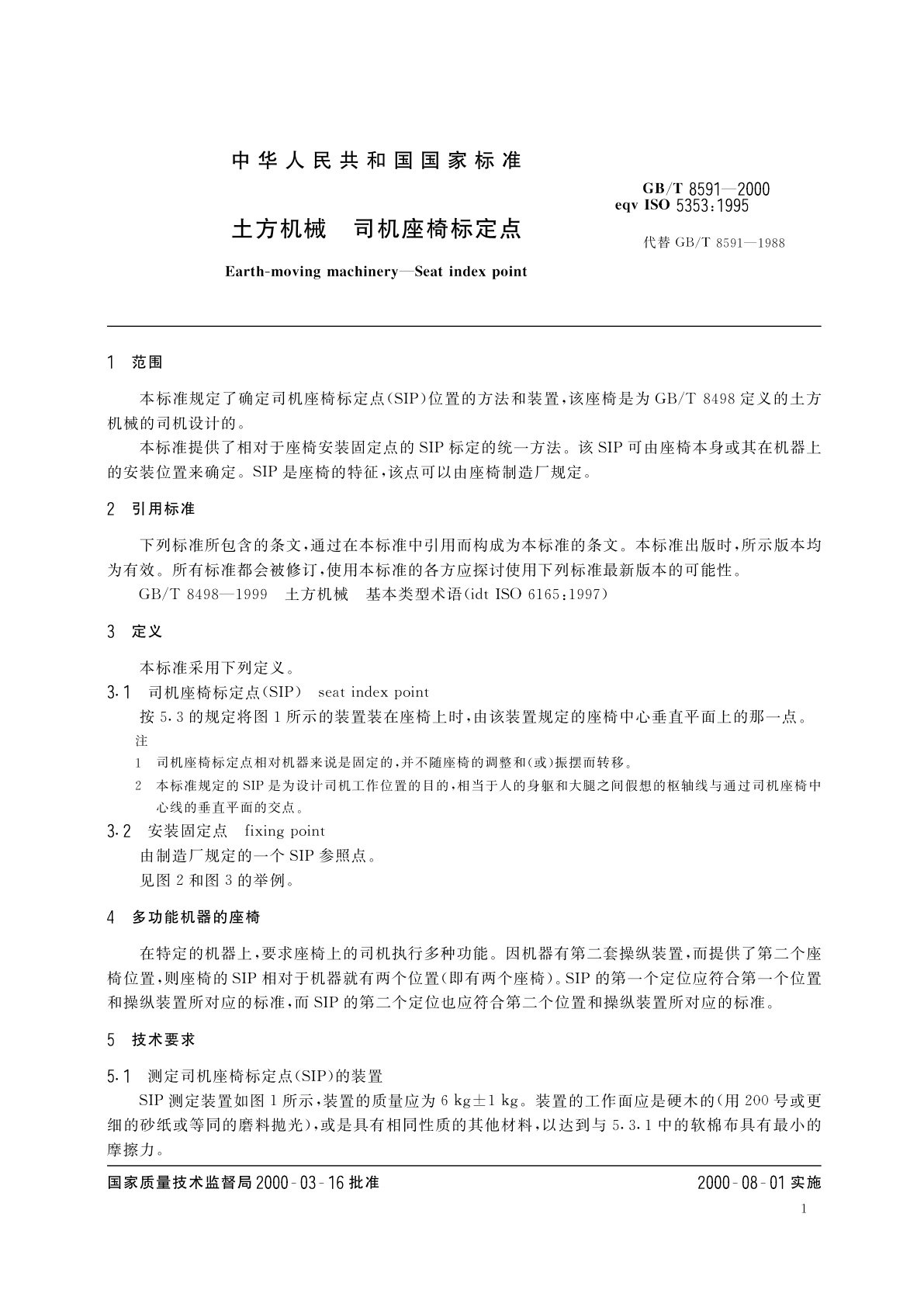 中华人民共和国国家标准

GB/T 8591—2000
eqv ISO 5353:1995

土方机械　司机座椅标定点

代替 GB/T 8591—1988

Earth-moving machinery—Seat index point

1　范围

本标准规定了确定司机座椅标定点(SIP)位置的方法和装置,该座椅是为 GB/T 8498 定义的土方机械的司机设计的。

本标准提供了相对于座椅安装固定点的 SIP 标定的统一方法。该 SIP 可由座椅本身或其在机器上的安装位置来确定。SIP 是座椅的特征,该点可以由座椅制造厂规定。

2　引用标准

下列标准所包含的条文,通过在本标准中引用而构成为本标准的条文。本标准出版时,所示版本均为有效。所有标准都会被修订,使用本标准的各方应探讨使用下列标准最新版本的可能性。

GB/T 8498—1999　土方机械　基本类型术语(idt ISO 6165:1997)

3　定义

本标准采用下列定义。

3.1　司机座椅标定点(SIP)　seat index point

按 5.3 的规定将图 1 所示的装置装在座椅上时,由该装置规定的座椅中心垂直平面上的那一点。

注

1　司机座椅标定点相对机器来说是固定的,并不随座椅的调整和(或)振摆而转移。

2　本标准规定的 SIP 是为设计司机工作位置的目的,相当于人的身躯和大腿之间假想的枢轴线与通过司机座椅中心线的垂直平面的交点。

3.2　安装固定点　fixing point

由制造厂规定的一个 SIP 参照点。

见图 2 和图 3 的举例。

4　多功能机器的座椅

在特定的机器上,要求座椅上的司机执行多种功能。因机器有第二套操纵装置,而提供了第二个座椅位置,则座椅的 SIP 相对于机器就有两个位置(即有两个座椅)。SIP 的第一个定位应符合第一个位置和操纵装置所对应的标准,而 SIP 的第二个定位也应符合第二个位置和操纵装置所对应的标准。

5　技术要求

5.1　测定司机座椅标定点(SIP)的装置

SIP 测定装置如图 1 所示,装置的质量应为 6 kg±1 kg。装置的工作面应是硬木的(用 200 号或更细的砂纸或等同的磨料抛光),或是具有相同性质的其他材料,以达到与 5.3.1 中的软棉布具有最小的摩擦力。

国家质量技术监督局 2000-03-16 批准　　2000-08-01 实施

1